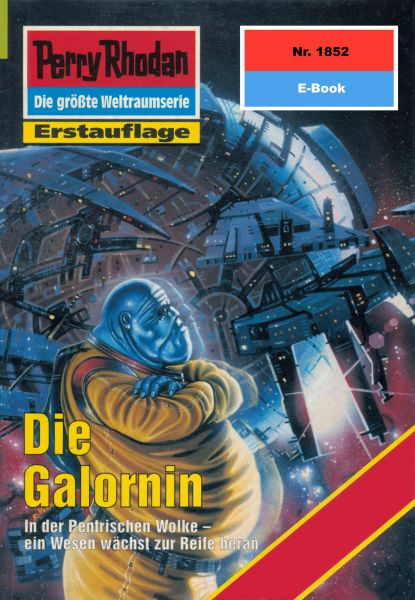 Perry Rhodan
Die größte Weltraumserie
Erstauflage

Nr. 1852
E-Book

Die Galornin

In der Pentrischen Wolke – ein Wesen wächst zur Reife heran